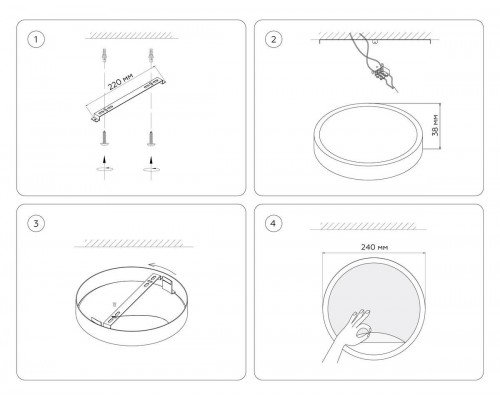 1

220 мм

2

38 мм

3

4

240 мм